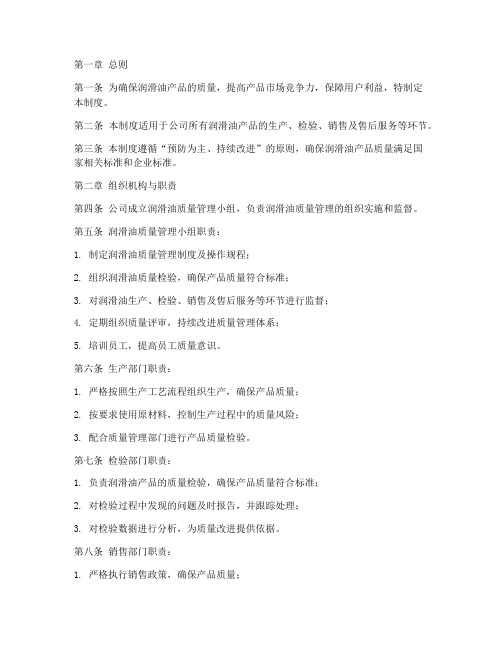 第一章 总则

第一条 为确保润滑油产品的质量，提高产品市场竞争力，保障用户利益，特制定本制度。

第二条 本制度适用于公司所有润滑油产品的生产、检验、销售及售后服务等环节。

第三条 本制度遵循“预防为主、持续改进”的原则，确保润滑油产品质量满足国家相关标准和企业标准。

第二章 组织机构与职责

第四条 公司成立润滑油质量管理小组，负责润滑油质量管理的组织实施和监督。

第五条 润滑油质量管理小组职责：

1. 制定润滑油质量管理制度及操作规程；

2. 组织润滑油质量检验，确保产品质量符合标准；

3. 对润滑油生产、检验、销售及售后服务等环节进行监督；

4. 定期组织质量评审，持续改进质量管理体系；

5. 培训员工，提高员工质量意识。

第六条 生产部门职责：

1. 严格按照生产工艺流程组织生产，确保产品质量；

2. 按要求使用原材料，控制生产过程中的质量风险；

3. 配合质量管理部门进行产品质量检验。

第七条 检验部门职责：

1. 负责润滑油产品的质量检验，确保产品质量符合标准；

2. 对检验过程中发现的问题及时报告，并跟踪处理；

3. 对检验数据进行分析，为质量改进提供依据。

第八条 销售部门职责：

1. 严格执行销售政策，确保产品质量；